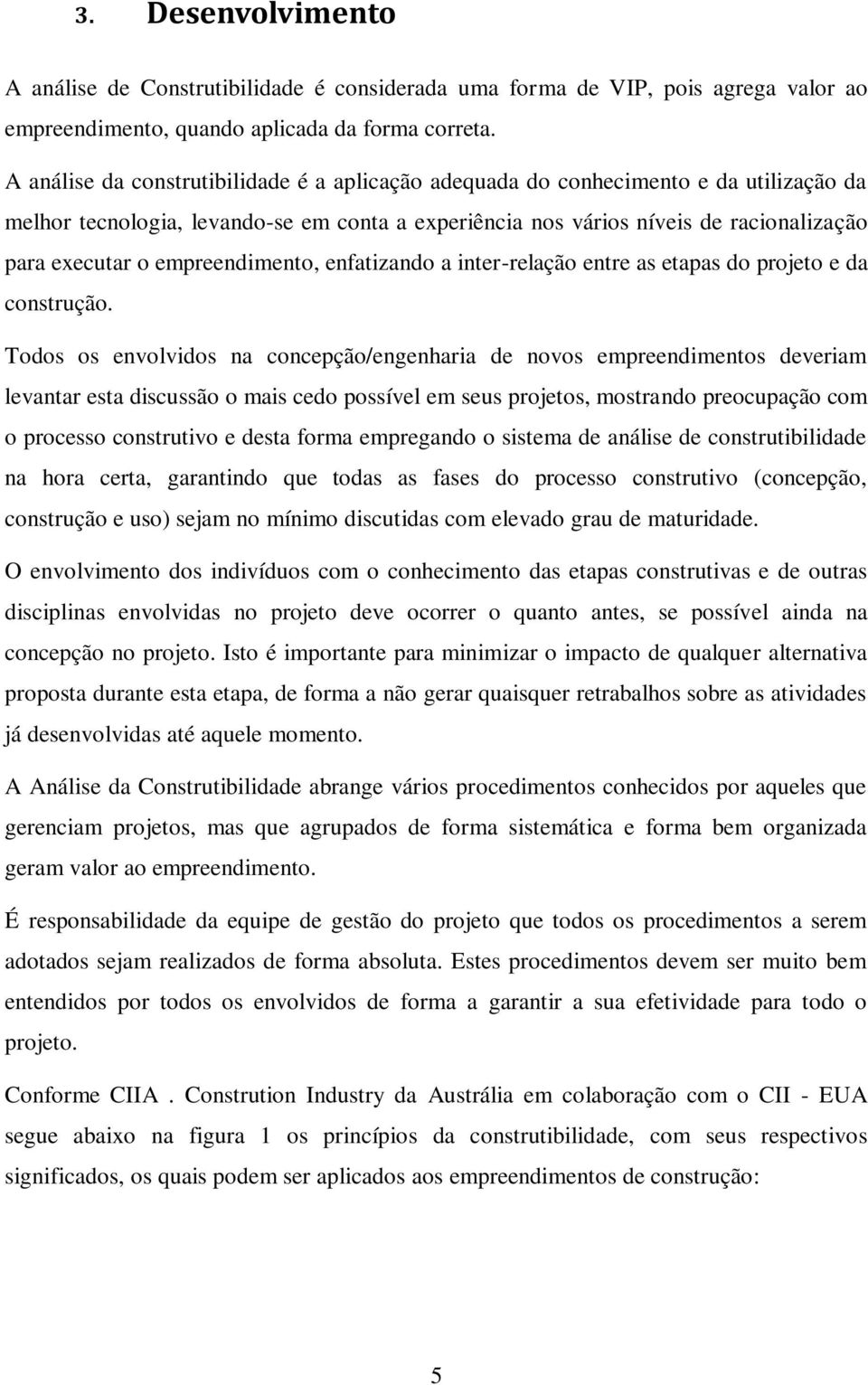 3. Desenvolvimento

A análise de Construtibilidade é considerada uma forma de VIP, pois agrega valor ao empreendimento, quando aplicada da forma correta.

A análise da construtibilidade é a aplicação adequada do conhecimento e da utilização da melhor tecnologia, levando-se em conta a experiência nos vários níveis de racionalização para executar o empreendimento, enfatizando a inter-relação entre as etapas do projeto e da construção.

Todos os envolvidos na concepção/engenharia de novos empreendimentos deveriam levantar esta discussão o mais cedo possível em seus projetos, mostrando preocupação com o processo construtivo e desta forma empregando o sistema de análise de construtibilidade na hora certa, garantindo que todas as fases do processo construtivo (concepção, construção e uso) sejam no mínimo discutidas com elevado grau de maturidade.

O envolvimento dos indivíduos com o conhecimento das etapas construtivas e de outras disciplinas envolvidas no projeto deve ocorrer o quanto antes, se possível ainda na concepção no projeto. Isto é importante para minimizar o impacto de qualquer alternativa proposta durante esta etapa, de forma a não gerar quaisquer retrabalhos sobre as atividades já desenvolvidas até aquele momento.

A Análise da Construtibilidade abrange vários procedimentos conhecidos por aqueles que gerenciam projetos, mas que agrupados de forma sistemática e forma bem organizada geram valor ao empreendimento.

É responsabilidade da equipe de gestão do projeto que todos os procedimentos a serem adotados sejam realizados de forma absoluta. Estes procedimentos devem ser muito bem entendidos por todos os envolvidos de forma a garantir a sua efetividade para todo o projeto.

Conforme CIIA . Constrution Industry da Austrália em colaboração com o CII - EUA segue abaixo na figura 1 os princípios da construtibilidade, com seus respectivos significados, os quais podem ser aplicados aos empreendimentos de construção:

5